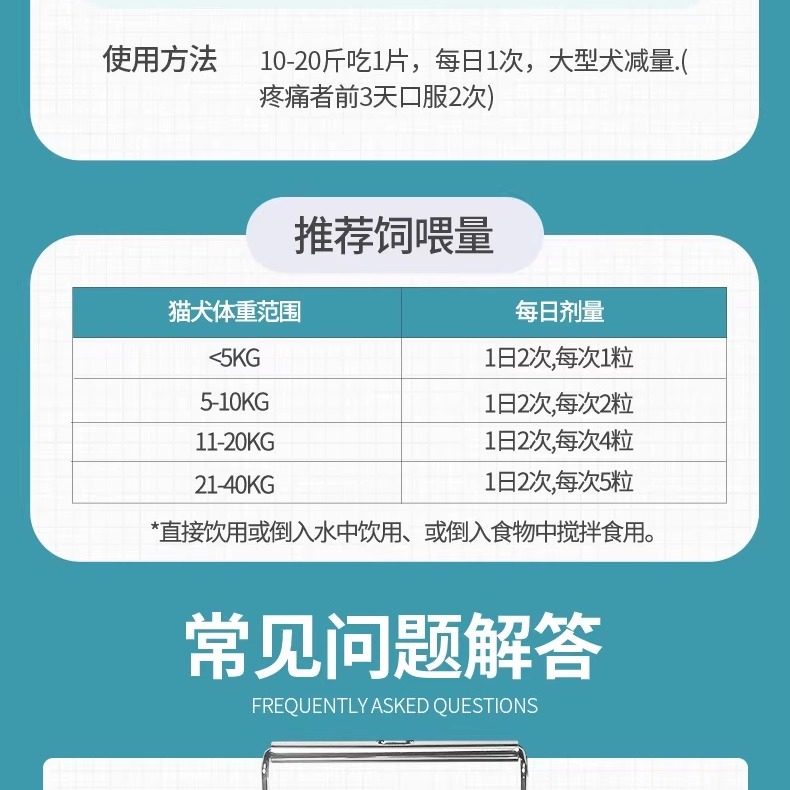 使用方法 10-20斤吃1片，每日1次，大型犬减量.(疼痛者前3天口服2次)

推荐饲喂量

| 猫犬体重范围 | 每日剂量 |
|---|---|
| <5KG | 1日2次,每次1粒 |
| 5-10KG | 1日2次,每次2粒 |
| 11-20KG | 1日2次,每次4粒 |
| 21-40KG | 1日2次,每次5粒 |

*直接饮用或倒入水中饮用、或倒入食物中搅拌食用。

常见问题解答

FREQUENTLY ASKED QUESTIONS